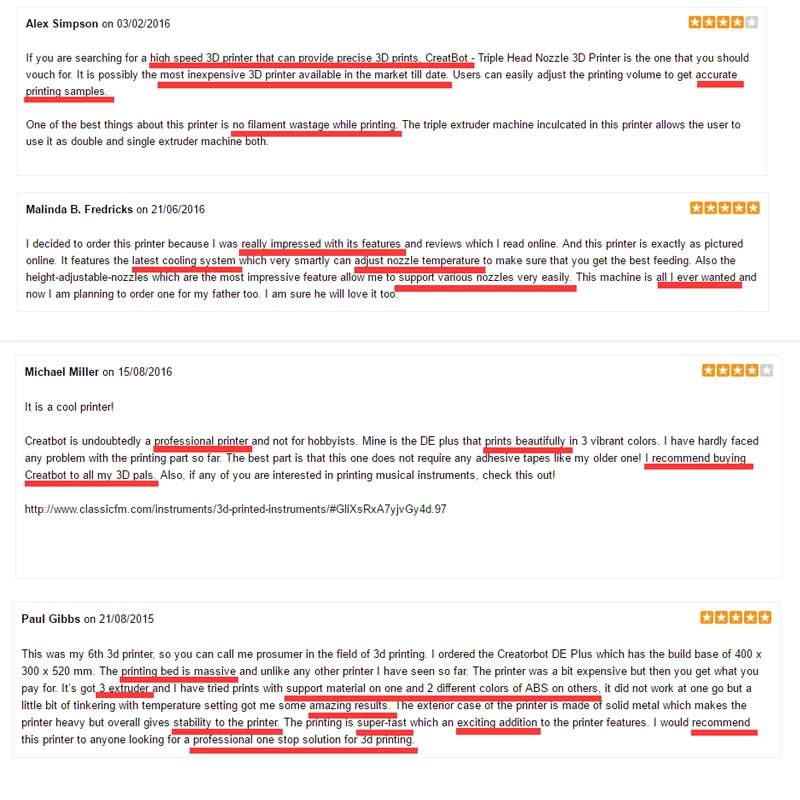 Alex Simpson on 03/02/2016

If you are searching for a high speed 3D printer that can provide precise 3D prints. CreatBot - Triple Head Nozzle 3D Printer is the one that you should vouch for. It is possibly the most inexpensive 3D printer available in the market till date. Users can easily adjust the printing volume to get accurate printing samples.

One of the best things about this printer is no filament wastage while printing. The triple extruder machine inculcated in this printer allows the user to use it as double and single extruder machine both.

Malinda B. Fredricks on 21/06/2016

I decided to order this printer because I was really impressed with its features and reviews which I read online. And this printer is exactly as pictured online. It features the latest cooling system which very smartly can adjust nozzle temperature to make sure that you get the best feeding. Also the height-adjustable-nozzles which are the most impressive feature allow me to support various nozzles very easily. This machine is all I ever wanted and now I am planning to order one for my father too. I am sure he will love it too.

Michael Miller on 15/08/2016

It is a cool printer!

Creatbot is undoubtedly a professional printer and not for hobbyists. Mine is the DE plus that prints beautifully in 3 vibrant colors. I have hardly faced any problem with the printing part so far. The best part is that this one does not require any adhesive tapes like my older one! I recommend buying Creatbot to all my 3D pals. Also, if any of you are interested in printing musical instruments, check this out!

http://www.classicfm.com/instruments/3d-printed-instruments/#GliXsRxA7yjvGy4d.97

Paul Gibbs on 21/08/2015

This was my 6th 3d printer, so you can call me prosumer in the field of 3d printing. I ordered the Creatorbot DE Plus which has the build base of 400 x 300 x 520 mm. The printing bed is massive and unlike any other printer I have seen so far. The printer was a bit expensive but then you get what you pay for. It's got 3 extruder and I have tried prints with support material on one and 2 different colors of ABS on others, it did not work at one go but a little bit of tinkering with temperature setting got me some amazing results. The exterior case of the printer is made of solid metal which makes the printer heavy but overall gives stability to the printer. The printing is super-fast which an exciting addition to the printer features. I would recommend this printer to anyone looking for a professional one stop solution for 3d printing.